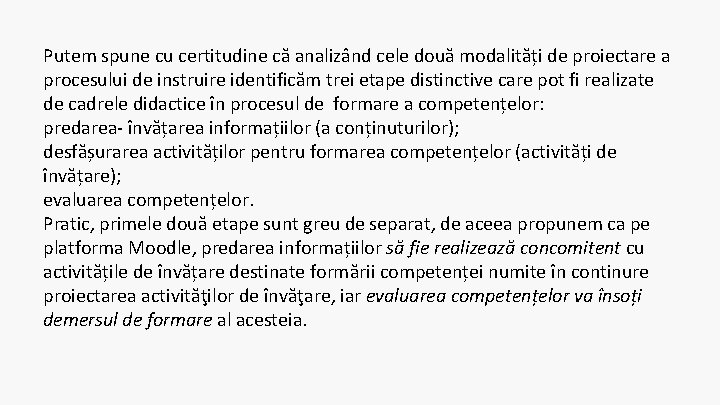 Putem spune cu certitudine că analizând cele două modalități de proiectare a procesului de instruire identificăm trei etape distinctive care pot fi realizate de cadrele didactice în procesul de formare a competențelor:
predarea- învățarea informațiilor (a conținuturilor);
desfășurarea activităților pentru formarea competențelor (activități de învățare);
evaluarea competențelor.
Pratic, primele două etape sunt greu de separat, de aceea propunem ca pe platforma Moodle, predarea informațiilor să fie realizează concomitent cu activitățile de învățare destinate formării competenței numite în continure proiectarea activităţilor de învăţare, iar evaluarea competențelor va însoți demersul de formare al acesteia.